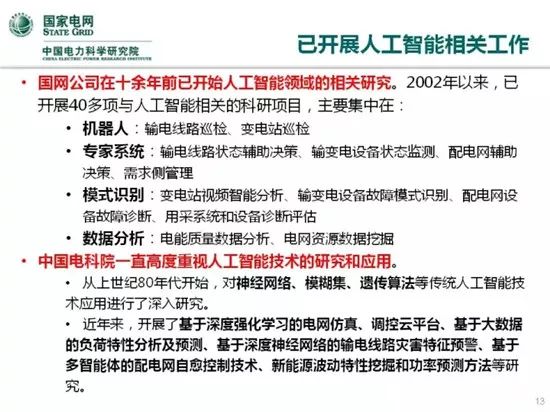 国家电网
STATE GRID
中国电力科学研究院
CHINA ELECTRIC POWER RESEARCH INSTITUTE

已开展人工智能相关工作

• 国网公司在十余年前已开始人工智能领域的相关研究。2002年以来，已开展40多项与人工智能相关的科研项目，主要集中在：
• 机器人：输电线路巡检、变电站巡检
• 专家系统：输电线路状态辅助决策、输变电设备状态监测、配电网辅助决策、需求侧管理
• 模式识别：变电站视频智能分析、输变电设备故障模式识别、配电网设备故障诊断、用采系统和设备诊断评估
• 数据分析：电能质量数据分析、电网资源数据挖掘

• 中国电科院一直高度重视人工智能技术的研究和应用。
• 从上世纪80年代开始，对神经网络、模糊集、遗传算法等传统人工智能技术应用进行了深入研究。
• 近年来，开展了基于深度强化学习的电网仿真、调控云平台、基于大数据的负荷特性分析及预测、基于深度神经网络的输电线路灾害特征预警、基于多智能体的配电网自愈控制技术、新能源波动特性挖掘和功率预测方法等研究。

13